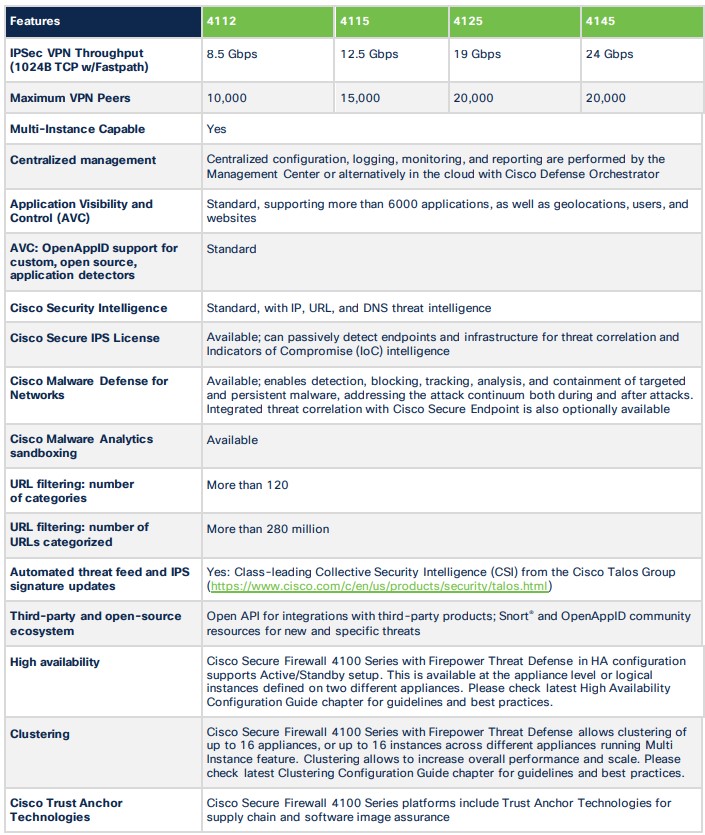 | Features | 4112 | 4115 | 4125 | 4145 |
|---|---|---|---|---|
| IPSec VPN Throughput (1024B TCP w/Fastpath) | 8.5 Gbps | 12.5 Gbps | 19 Gbps | 24 Gbps |
| Maximum VPN Peers | 10,000 | 15,000 | 20,000 | 20,000 |
| Multi-Instance Capable | Yes | | | |
| Centralized management | Centralized configuration, logging, monitoring, and reporting are performed by the Management Center or alternatively in the cloud with Cisco Defense Orchestrator | | | |
| Application Visibility and Control (AVC) | Standard, supporting more than 6000 applications, as well as geolocations, users, and websites | | | |
| AVC: OpenAppID support for custom, open source, application detectors | Standard | | | |
| Cisco Security Intelligence | Standard, with IP, URL, and DNS threat intelligence | | | |
| Cisco Secure IPS License | Available; can passively detect endpoints and infrastructure for threat correlation and Indicators of Compromise (IoC) intelligence | | | |
| Cisco Malware Defense for Networks | Available; enables detection, blocking, tracking, analysis, and containment of targeted and persistent malware, addressing the attack continuum both during and after attacks. Integrated threat correlation with Cisco Secure Endpoint is also optionally available | | | |
| Cisco Malware Analytics sandboxing | Available | | | |
| URL filtering: number of categories | More than 120 | | | |
| URL filtering: number of URLs categorized | More than 280 million | | | |
| Automated threat feed and IPS signature updates | Yes: Class-leading Collective Security Intelligence (CSI) from the Cisco Talos Group (https://www.cisco.com/c/en/us/products/security/talos.html) | | | |
| Third-party and open-source ecosystem | Open API for integrations with third-party products; Snort® and OpenAppID community resources for new and specific threats | | | |
| High availability | Cisco Secure Firewall 4100 Series with Firepower Threat Defense in HA configuration supports Active/Standby setup. This is available at the appliance level or logical instances defined on two different appliances. Please check latest High Availability Configuration Guide chapter for guidelines and best practices. | | | |
| Clustering | Cisco Secure Firewall 4100 Series with Firepower Threat Defense allows clustering of up to 16 appliances, or up to 16 instances across different appliances running Multi Instance feature. Clustering allows to increase overall performance and scale. Please check latest Clustering Configuration Guide chapter for guidelines and best practices. | | | |
| Cisco Trust Anchor Technologies | Cisco Secure Firewall 4100 Series platforms include Trust Anchor Technologies for supply chain and software image assurance | | | |